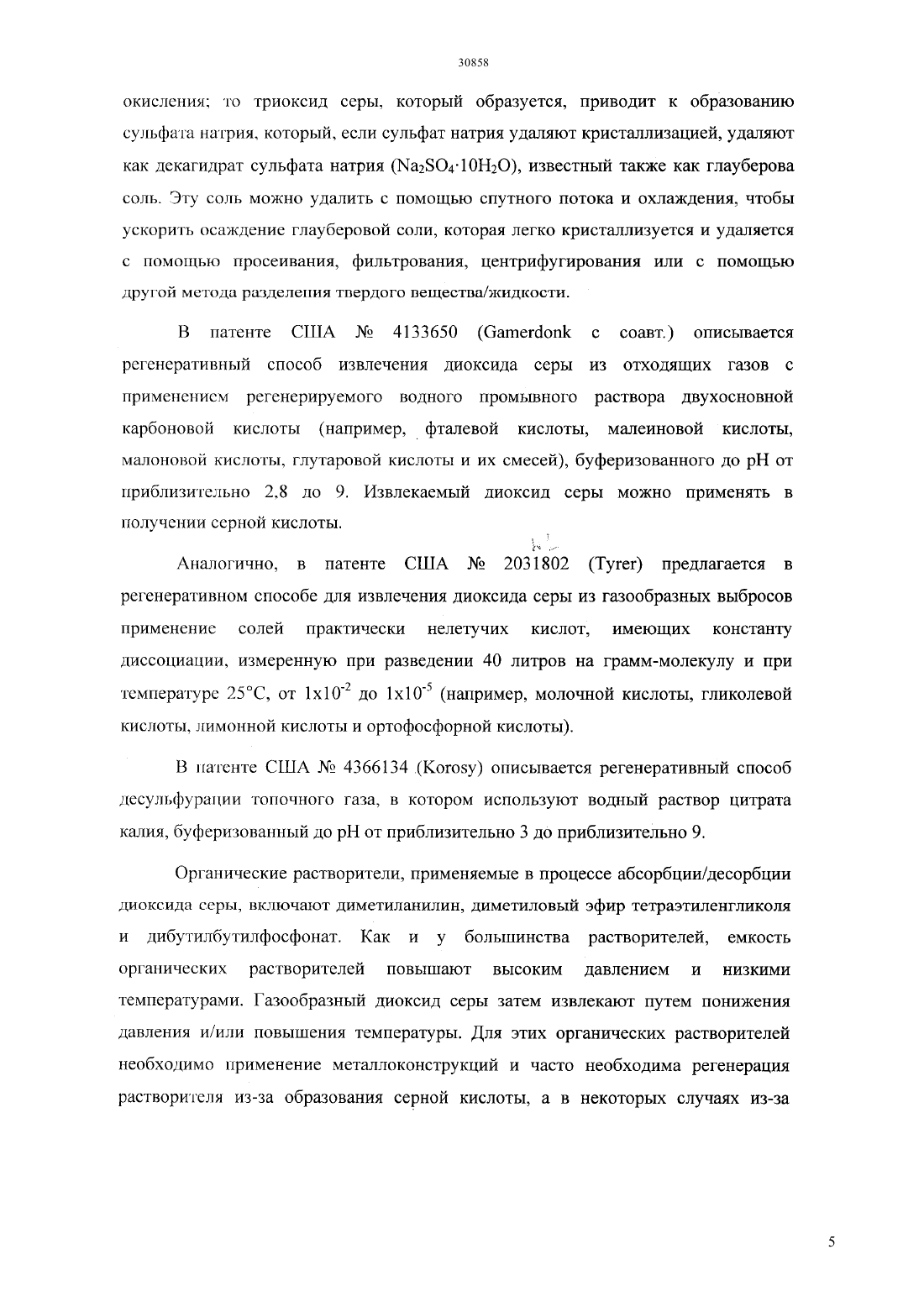 30858

окисления; то триоксид серы, который образуется, приводит к образованию сульфата натрия, который, если сульфат натрия удаляют кристаллизацией, удаляют как декагидрат сульфата натрия ($Na_2SO_4 \cdot 10H_2O$), известный также как глауберова соль. Эту соль можно удалить с помощью спутного потока и охлаждения, чтобы ускорить осаждение глауберовой соли, которая легко кристаллизуется и удаляется с помощью просеивания, фильтрования, центрифугирования или с помощью другой метода разделения твердого вещества/жидкости.

В патенте США № 4133650 (Gamerdonk с соавт.) описывается регенеративный способ извлечения диоксида серы из отходящих газов с применением регенерируемого водного промывного раствора двухосновной карбоновой кислоты (например, фталевой кислоты, малеиновой кислоты, малоновой кислоты, глутаровой кислоты и их смесей), буферизованного до pH от приблизительно 2,8 до 9. Извлекаемый диоксид серы можно применять в получении серной кислоты.

Аналогично, в патенте США № 2031802 (Tyrer) предлагается в регенеративном способе для извлечения диоксида серы из газообразных выбросов применение солей практически нелетучих кислот, имеющих константу диссоциации, измеренную при разведении 40 литров на грамм-молекулу и при температуре 25°C, от $1x10^{-2}$ до $1x10^{-5}$ (например, молочной кислоты, гликолевой кислоты, лимонной кислоты и ортофосфорной кислоты).

В патенте США № 4366134 (Korosy) описывается регенеративный способ десульфурации топочного газа, в котором используют водный раствор цитрата калия, буферизованный до pH от приблизительно 3 до приблизительно 9.

Органические растворители, применяемые в процессе абсорбции/десорбции диоксида серы, включают диметиланилин, диметиловый эфир тетраэтиленгликоля и дибутилбутилфосфонат. Как и у большинства растворителей, емкость органических растворителей повышают высоким давлением и низкими температурами. Газообразный диоксид серы затем извлекают путем понижения давления и/или повышения температуры. Для этих органических растворителей необходимо применение металлоконструкций и часто необходима регенерация растворителя из-за образования серной кислоты, а в некоторых случаях из-за

5